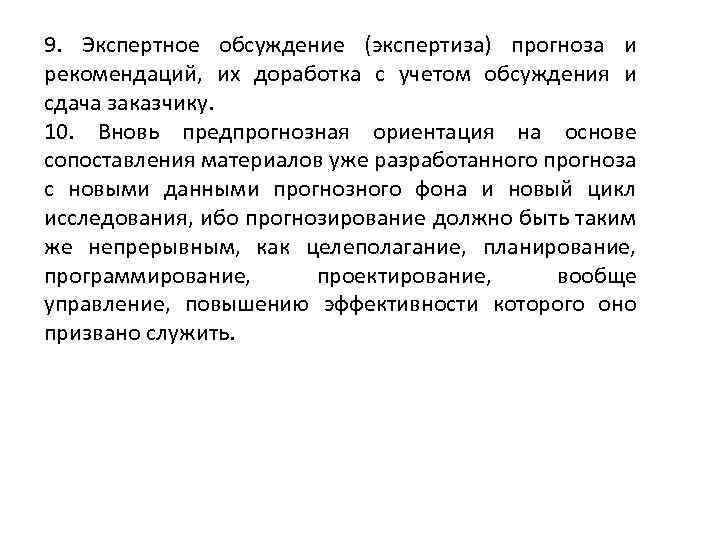 9. Экспертное обсуждение (экспертиза) прогноза и рекомендаций, их доработка с учетом обсуждения и сдача заказчику.
10. Вновь предпрогнозная ориентация на основе сопоставления материалов уже разработанного прогноза с новыми данными прогнозного фона и новый цикл исследования, ибо прогнозирование должно быть таким же непрерывным, как целеполагание, планирование, программирование, проектирование, вообще управление, повышению эффективности которого оно призвано служить.